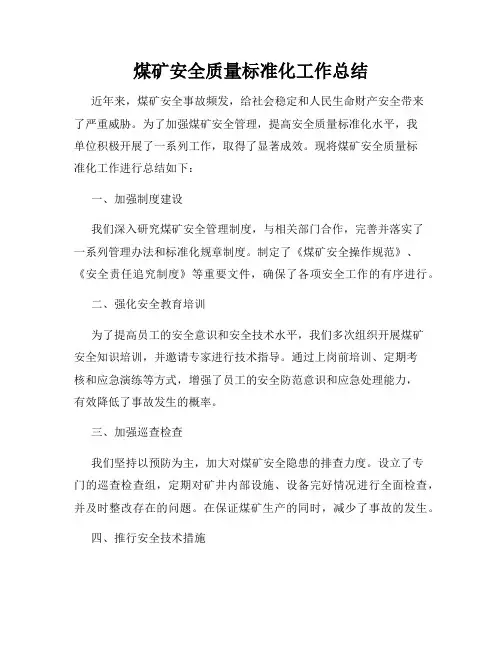 煤矿安全质量标准化工作总结

近年来，煤矿安全事故频发，给社会稳定和人民生命财产安全带来了严重威胁。为了加强煤矿安全管理，提高安全质量标准化水平，我单位积极开展了一系列工作，取得了显著成效。现将煤矿安全质量标准化工作进行总结如下：

一、加强制度建设

我们深入研究煤矿安全管理制度，与相关部门合作，完善并落实了一系列管理办法和标准化规章制度。制定了《煤矿安全操作规范》、《安全责任追究制度》等重要文件，确保了各项安全工作的有序进行。

二、强化安全教育培训

为了提高员工的安全意识和安全技术水平，我们多次组织开展煤矿安全知识培训，并邀请专家进行技术指导。通过上岗前培训、定期考核和应急演练等方式，增强了员工的安全防范意识和应急处理能力，有效降低了事故发生的概率。

三、加强巡查检查

我们坚持以预防为主，加大对煤矿安全隐患的排查力度。设立了专门的巡查检查组，定期对矿井内部设施、设备完好情况进行全面检查，并及时整改存在的问题。在保证煤矿生产的同时，减少了事故的发生。

四、推行安全技术措施